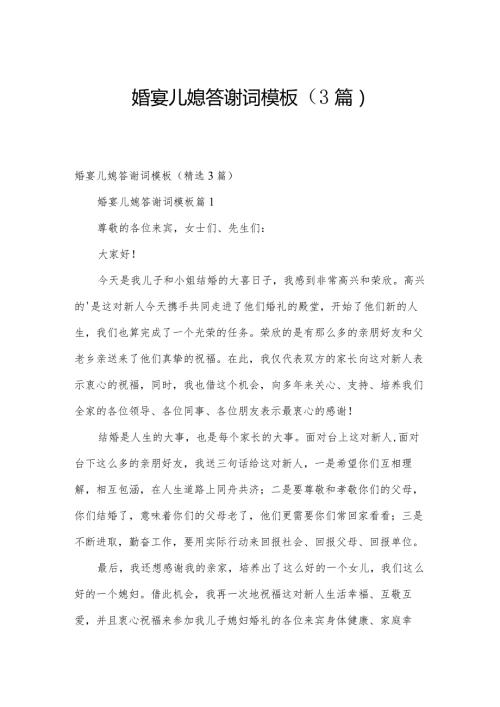 婚宴儿媳答谢词模板（3篇）

婚宴儿媳答谢词模板（精选3篇）

婚宴儿媳答谢词模板篇1

尊敬的各位来宾，女士们、先生们：

大家好！

今天是我儿子和小姐结婚的大喜日子，我感到非常高兴和荣欣。高兴的'是这对新人今天携手共同走进了他们婚礼的殿堂，开始了他们新的人生，我们也算完成了一个光荣的任务。荣欣的是有那么多的亲朋好友和父老乡亲送来了他们真挚的祝福。在此，我仅代表双方的家长向这对新人表示衷心的祝福，同时，我也借这个机会，向多年来关心、支持、培养我们全家的各位领导、各位同事、各位朋友表示最衷心的感谢！

结婚是人生的大事，也是每个家长的大事。面对台上这对新人,面对台下这么多的亲朋好友，我送三句话给这对新人，一是希望你们互相理解，相互包涵，在人生道路上同舟共济；二是要尊敬和孝敬你们的父母，你们结婚了，意味着你们的父母老了，他们更需要你们常回家看看；三是不断进取，勤奋工作，要用实际行动来回报社会、回报父母、回报单位。

最后，我还想感谢我的亲家，培养出了这么好的一个女儿，我们这么好的一个媳妇。借此机会，我再一次地祝福这对新人生活幸福、互敬互爱，并且衷心祝福来参加我儿子媳妇婚礼的各位来宾身体健康、家庭幸